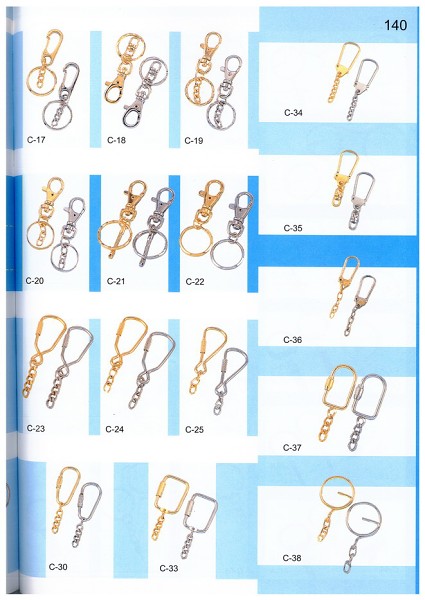 140

C-17

C-18

C-19

C-20

C-21

C-22

C-23

C-24

C-25

C-30

C-33

C-34

C-35

C-36

C-37

C-38